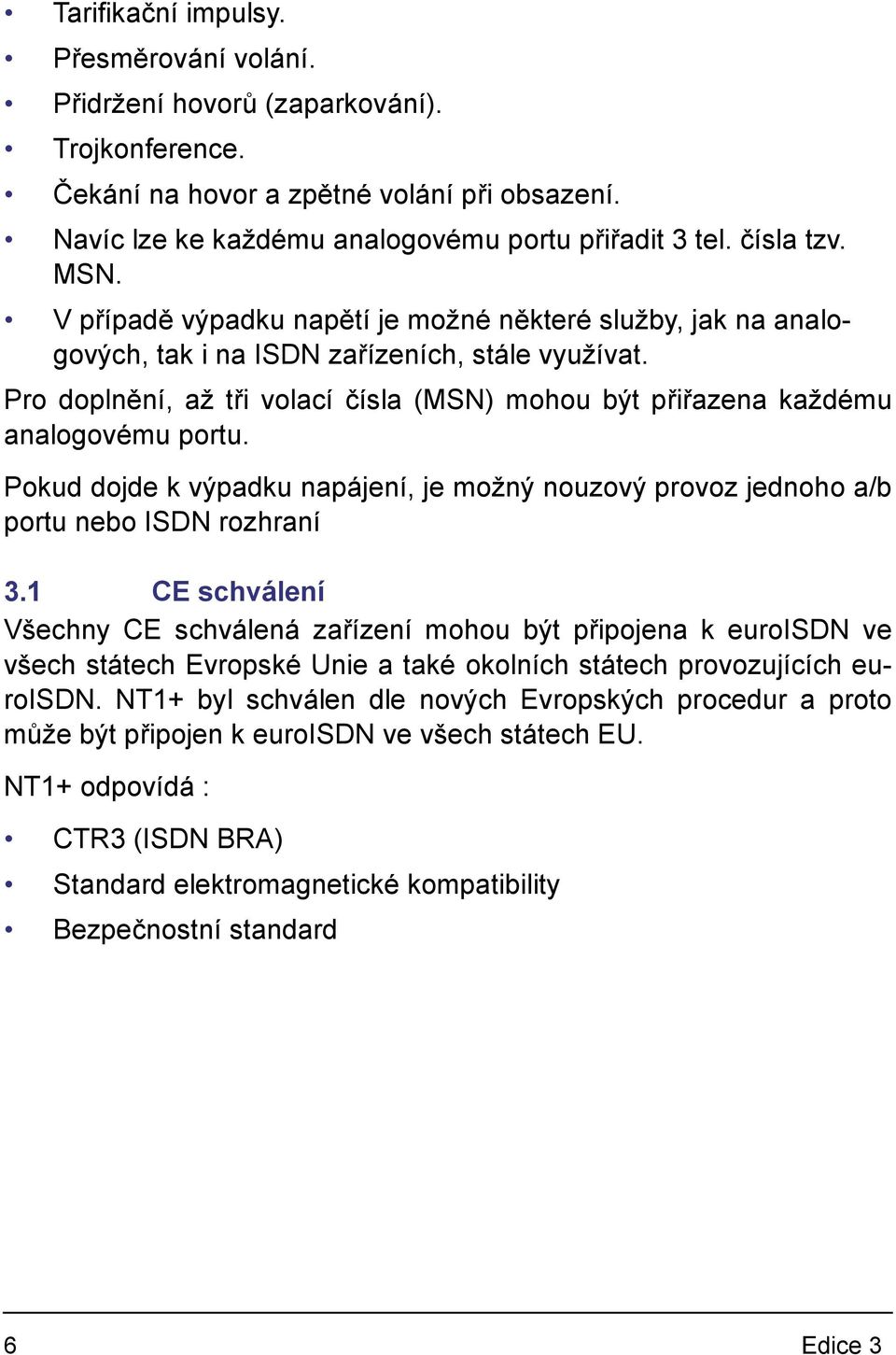 • Tarifikační impulsy.
• Přesměrování volání.
• Přidržení hovorů (zaparkování).
• Trojkonference.
• Čekání na hovor a zpětné volání při obsazení.
• Navíc lze ke každému analogovému portu přiřadit 3 tel. čísla tzv. MSN.
• V případě výpadku napětí je možné některé služby, jak na analogových, tak i na ISDN zařízeních, stále využívat.

Pro doplnění, až tři volací čísla (MSN) mohou být přiřazena každému analogovému portu.

Pokud dojde k výpadku napájení, je možný nouzový provoz jednoho a/b portu nebo ISDN rozhraní

3.1 CE schválení

Všechny CE schválená zařízení mohou být připojena k euroISDN ve všech státech Evropské Unie a také okolních státech provozujících euroISDN. NT1+ byl schválen dle nových Evropských procedur a proto může být připojen k euroISDN ve všech státech EU.

NT1+ odpovídá :

• CTR3 (ISDN BRA)
• Standard elektromagnetické kompatibility
• Bezpečnostní standard

6 Edice 3